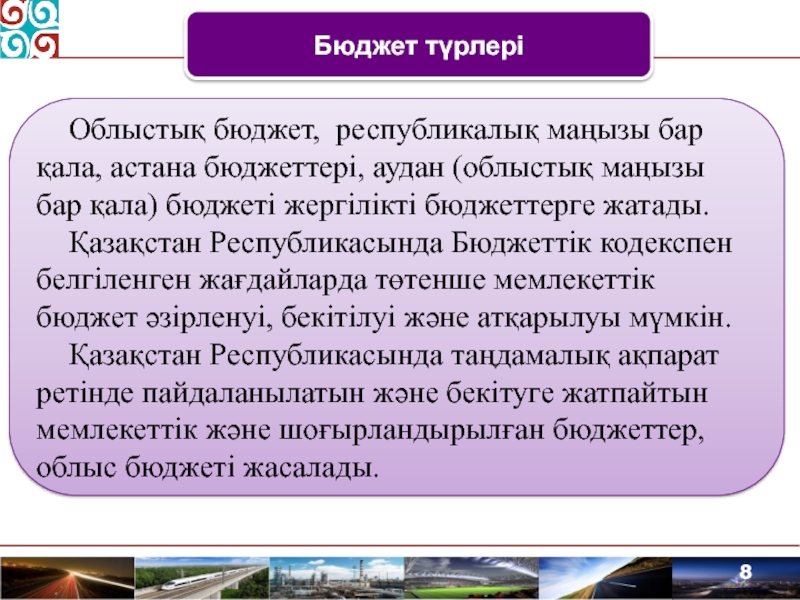 Бюджет түрлері

Облыстық бюджет, республикалық маңызы бар қала, астана бюджеттері, аудан (облыстық маңызы бар қала) бюджеті жергілікті бюджеттерге жатады.

Қазақстан Республикасында Бюджеттік кодекспен белгіленген жағдайларда төтенше мемлекеттік бюджет әзірленуі, бекітілуі және атқарылуы мүмкін.

Қазақстан Республикасында таңдамалық ақпарат ретінде пайдаланылатын және бекітуге жатпайтын мемлекеттік және шоғырландырылған бюджеттер, облыс бюджеті жасалады.

8